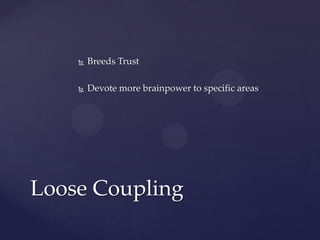 Breeds Trust

Devote more brainpower to specific areas

Loose Coupling